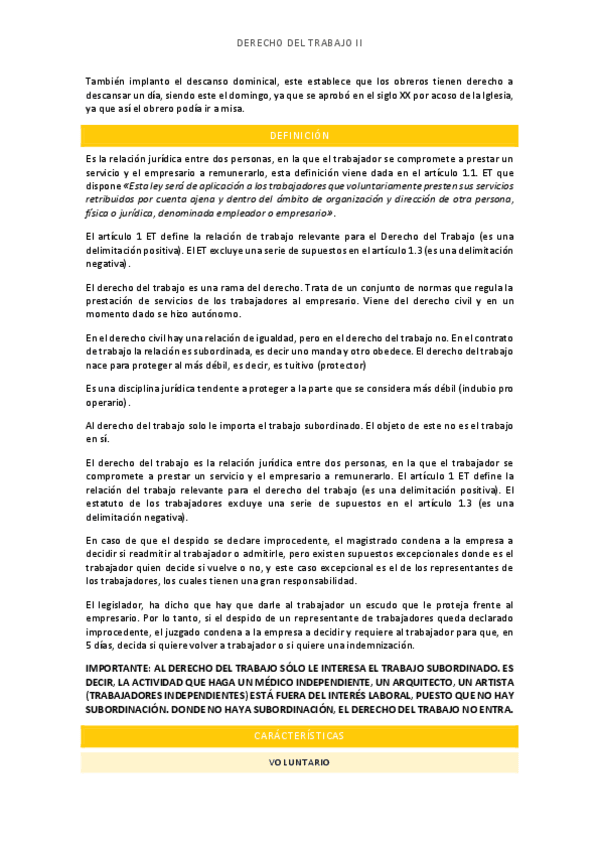 DERECHO DEL TRABAJO II

También implanto el descanso dominical, este establece que los obreros tienen derecho a descansar un día, siendo este el domingo, ya que se aprobó en el siglo XX por acoso de la Iglesia, ya que así el obrero podía ir a misa.

DEFINICIÓN

Es la relación jurídica entre dos personas, en la que el trabajador se compromete a prestar un servicio y el empresario a remunerarlo, esta definición viene dada en el artículo 1.1. ET que dispone «Esta ley será de aplicación a los trabajadores que voluntariamente presten sus servicios retribuidos por cuenta ajena y dentro del ámbito de organización y dirección de otra persona, física o jurídica, denominada empleador o empresario».

El artículo 1 ET define la relación de trabajo relevante para el Derecho del Trabajo (es una delimitación positiva). El ET excluye una serie de supuestos en el artículo 1.3 (es una delimitación negativa).

El derecho del trabajo es una rama del derecho. Trata de un conjunto de normas que regula la prestación de servicios de los trabajadores al empresario. Viene del derecho civil y en un momento dado se hizo autónomo.

En el derecho civil hay una relación de igualdad, pero en el derecho del trabajo no. En el contrato de trabajo la relación es subordinada, es decir uno manda y otro obedece. El derecho del trabajo nace para proteger al más débil, es decir, es tuitivo (protector)

Es una disciplina jurídica tendente a proteger a la parte que se considera más débil (indubio pro operario).

Al derecho del trabajo solo le importa el trabajo subordinado. El objeto de este no es el trabajo en sí.

El derecho del trabajo es la relación jurídica entre dos personas, en la que el trabajador se compromete a prestar un servicio y el empresario a remunerarlo. El artículo 1 ET define la relación del trabajo relevante para el derecho del trabajo (es una delimitación positiva). El estatuto de los trabajadores excluye una serie de supuestos en el artículo 1.3 (es una delimitación negativa).

En caso de que el despido se declare improcedente, el magistrado condena a la empresa a decidir si readmitir al trabajador o admitirle, pero existen supuestos excepcionales donde es el trabajador quien decide si vuelve o no, y este caso excepcional es el de los representantes de los trabajadores, los cuales tienen una gran responsabilidad.

El legislador, ha dicho que hay que darle al trabajador un escudo que le proteja frente al empresario. Por lo tanto, si el despido de un representante de trabajadores queda declarado improcedente, el juzgado condena a la empresa a decidir y requiere al trabajador para que, en 5 días, decida si quiere volver a trabajador o si quiere una indemnización.

IMPORTANTE: AL DERECHO DEL TRABAJO SÓLO LE INTERESA EL TRABAJO SUBORDINADO. ES DECIR, LA ACTIVIDAD QUE HAGA UN MÉDICO INDEPENDIENTE, UN ARQUITECTO, UN ARTISTA (TRABAJADORES INDEPENDIENTES) ESTÁ FUERA DEL INTERÉS LABORAL, PUESTO QUE NO HAY SUBORDINACIÓN. DONDE NO HAYA SUBORDINACIÓN, EL DERECHO DEL TRABAJO NO ENTRA.

CARÁCTERÍSTICAS

VOLUNTARIO